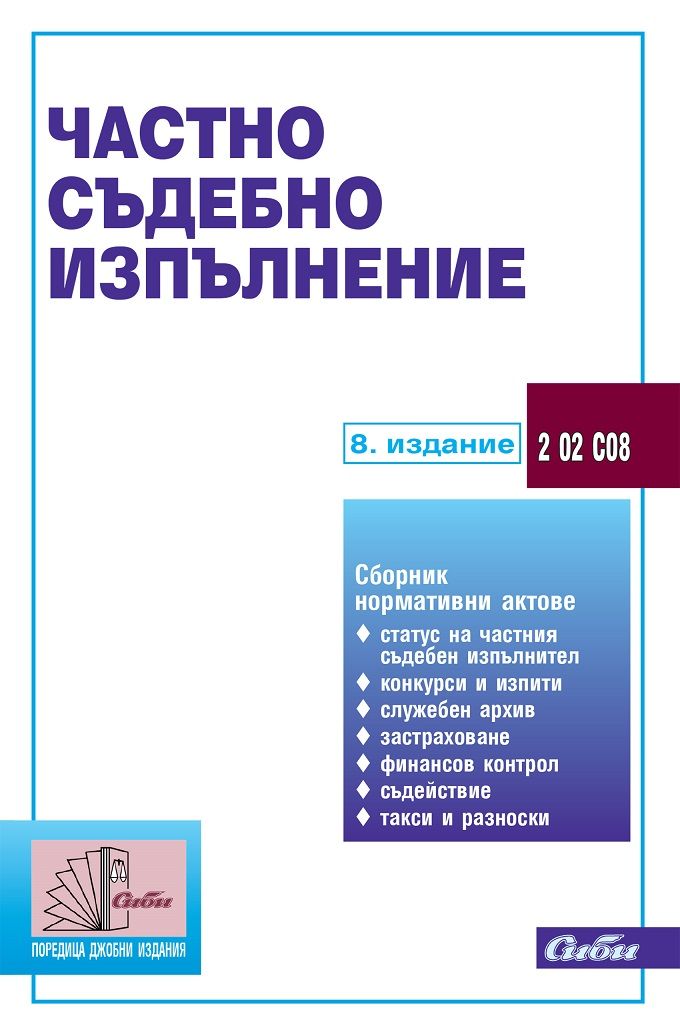 ЧАСТНО СЪДЕБНО ИЗПЪЛНЕНИЕ

8. издание

2 02 C08

Сборник нормативни актове

♦ статус на частния съдебен изпълнител
♦ конкурси и изпити
♦ служебен архив
♦ застраховане
♦ финансов контрол
♦ съдействие
♦ такси и разноски

Сиби

ПОРЕДИЦА ДЖОБНИ ИЗДАНИЯ

Сиби